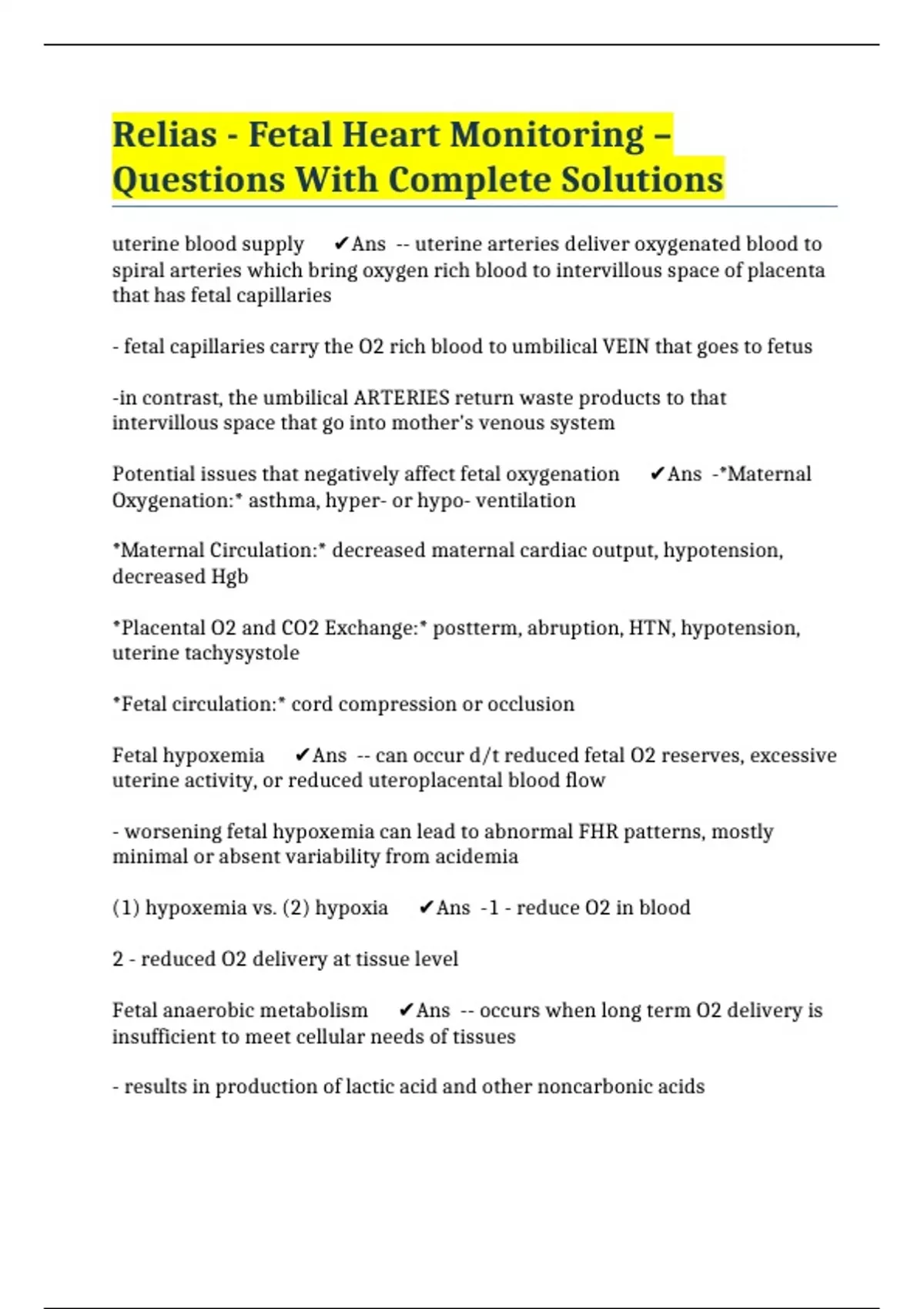 Relias - Fetal Heart Monitoring – Questions With Complete Solutions

uterine blood supply ✔Ans -- uterine arteries deliver oxygenated blood to spiral arteries which bring oxygen rich blood to intervillous space of placenta that has fetal capillaries

- fetal capillaries carry the O2 rich blood to umbilical VEIN that goes to fetus

-in contrast, the umbilical ARTERIES return waste products to that intervillous space that go into mother's venous system

Potential issues that negatively affect fetal oxygenation ✔Ans -*Maternal Oxygenation:* asthma, hyper- or hypo- ventilation

*Maternal Circulation:* decreased maternal cardiac output, hypotension, decreased Hgb

*Placental O2 and CO2 Exchange:* postterm, abruption, HTN, hypotension, uterine tachysystole

*Fetal circulation:* cord compression or occlusion

Fetal hypoxemia ✔Ans -- can occur d/t reduced fetal O2 reserves, excessive uterine activity, or reduced uteroplacental blood flow

- worsening fetal hypoxemia can lead to abnormal FHR patterns, mostly minimal or absent variability from acidemia

(1) hypoxemia vs. (2) hypoxia ✔Ans -1 - reduce O2 in blood

2 - reduced O2 delivery at tissue level

Fetal anaerobic metabolism ✔Ans -- occurs when long term O2 delivery is insufficient to meet cellular needs of tissues

- results in production of lactic acid and other noncarbonic acids